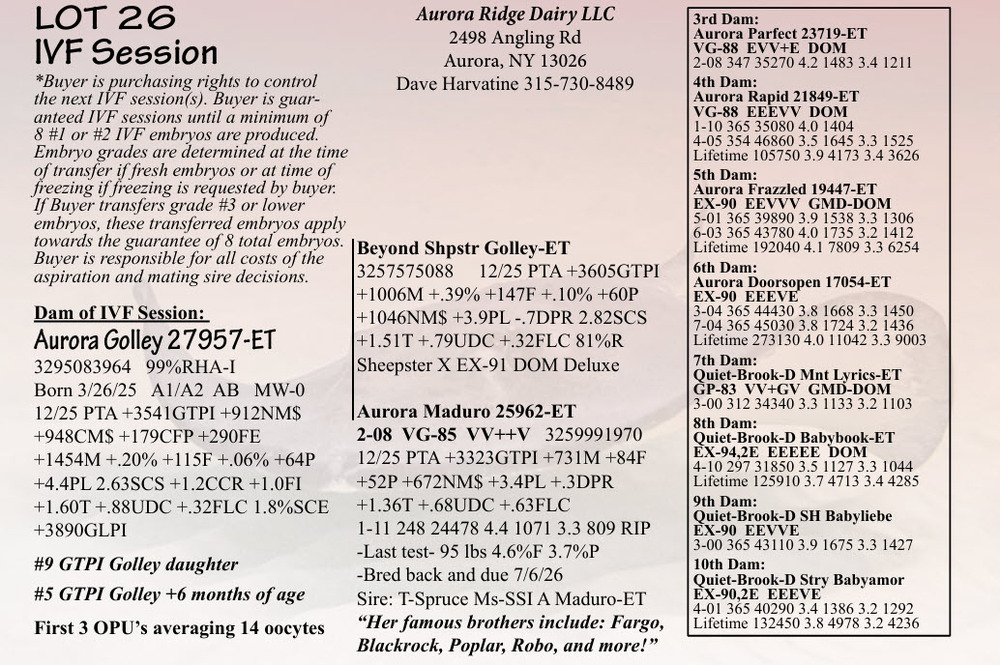 LOT 26
IVF Session

*Buyer is purchasing rights to control the next IVF session(s). Buyer is guaranteed IVF sessions until a minimum of 8 #1 or #2 IVF embryos are produced. Embryo grades are determined at the time of transfer if fresh embryos or at time of freezing if freezing is requested by buyer. If Buyer transfers grade #3 or lower embryos, these transferred embryos apply towards the guarantee of 8 total embryos. Buyer is responsible for all costs of the aspiration and mating sire decisions.

Dam of IVF Session:
Aurora Golley 27957-ET
3295083964 99%RHA-I
Born 3/26/25 A1/A2 AB MW-0
12/25 PTA +3541GTPI +912NM$ +948CM$ +179CFP +290FE +1454M +.20% +115F +.06% +64P +4.4PL 2.63SCS +1.2CCR +1.0FI +1.60T +.88UDC +.32FLC 1.8%SCE +3890GLPI

#9 GTPI Golley daughter
#5 GTPI Golley +6 months of age
First 3 OPU's averaging 14 oocytes

Aurora Ridge Dairy LLC
2498 Angling Rd
Aurora, NY 13026
Dave Harvatine 315-730-8489

Beyond Shpstr Golley-ET
3257575088 12/25 PTA +3605GTPI +1006M +.39% +147F +.10% +60P +1046NM$ +3.9PL -.7DPR 2.82SCS +1.51T +.79UDC +.32FLC 81%R
Sheepster X EX-91 DOM Deluxe

Aurora Maduro 25962-ET
2-08 VG-85 VV++V 3259991970
12/25 PTA +3323GTPI +731M +84F +52P +672NM$ +3.4PL +.3DPR +1.36T +.68UDC +.63FLC
1-11 248 24478 4.4 1071 3.3 809 RIP
-Last test- 95 lbs 4.6%F 3.7%P
-Bred back and due 7/6/26
Sire: T-Spruce Ms-SSI A Maduro-ET
"Her famous brothers include: Fargo, Blackrock, Poplar, Robo, and more!"

3rd Dam:
Aurora Parfect 23719-ET
VG-88 EVV+E DOM
2-08 347 35270 4.2 1483 3.4 1211
4th Dam:
Aurora Rapid 21849-ET
VG-88 EEEVV DOM
1-10 365 35080 4.0 1404
4-05 354 46860 3.5 1645 3.3 1525
Lifetime 105750 3.9 4173 3.4 3626
5th Dam:
Aurora Frazzled 19447-ET
EX-90 EEVVV GMD-DOM
5-01 365 39890 3.9 1538 3.3 1306
6-03 365 43780 4.0 1735 3.2 1412
Lifetime 192040 4.1 7809 3.3 6254
6th Dam:
Aurora Doorsopen 17054-ET
EX-90 EEEVE
3-04 365 44430 3.8 1668 3.3 1450
7-04 365 45030 3.8 1724 3.2 1436
Lifetime 273130 4.0 11042 3.3 9003
7th Dam:
Quiet-Brook-D Mnt Lyrics-ET
GP-83 VV+GV GMD-DOM
3-00 312 34340 3.3 1133 3.2 1103
8th Dam:
Quiet-Brook-D Babybook-ET
EX-94,2E EEEEE DOM
4-10 297 31850 3.5 1127 3.3 1044
Lifetime 125910 3.7 4713 3.4 4285
9th Dam:
Quiet-Brook-D SH Babyliebe
EX-90 EEVVE
3-00 365 43110 3.9 1675 3.3 1427
10th Dam:
Quiet-Brook-D Stry Babyamor
EX-90,2E EEEVE
4-01 365 40290 3.4 1386 3.2 1292
Lifetime 132450 3.8 4978 3.2 4236